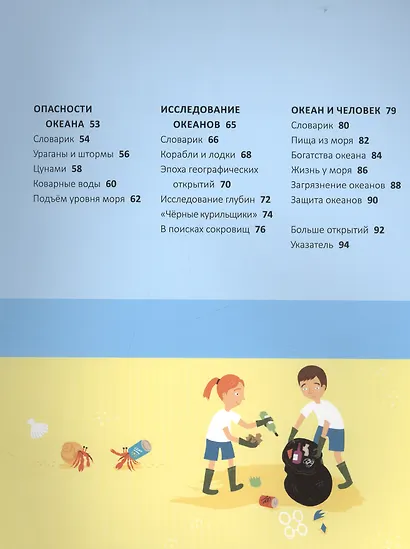 ОПАСНОСТИ ОКЕАНА 53
Словарик 54
Ураганы и штормы 56
Цунами 58
Коварные воды 60
Подъём уровня моря 62

ИССЛЕДОВАНИЕ ОКЕАНОВ 65
Словарик 66
Корабли и лодки 68
Эпоха географических открытий 70
Исследование глубин 72
«Чёрные курильщики» 74
В поисках сокровищ 76

ОКЕАН И ЧЕЛОВЕК 79
Словарик 80
Пища из моря 82
Богатства океана 84
Жизнь у моря 86
Загрязнение океанов 88
Защита океанов 90

Больше открытий 92
Указатель 94